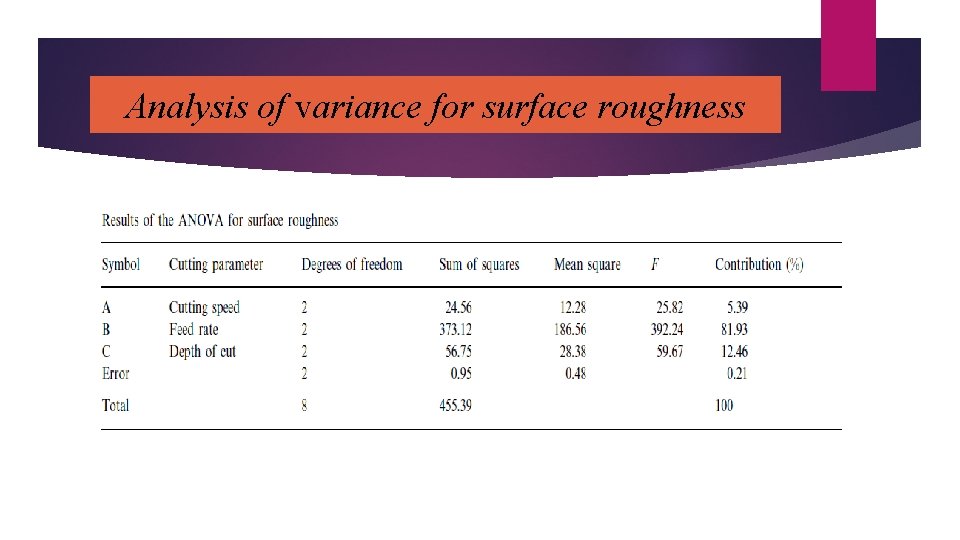 Analysis of variance for surface roughness

Results of the ANOVA for surface roughness

| Symbol | Cutting parameter | Degrees of freedom | Sum of squares | Mean square | F | Contribution (%) |
|---|---|---|---|---|---|---|
| A | Cutting speed | 2 | 24.56 | 12.28 | 25.82 | 5.39 |
| B | Feed rate | 2 | 373.12 | 186.56 | 392.24 | 81.93 |
| C | Depth of cut | 2 | 56.75 | 28.38 | 59.67 | 12.46 |
| Error | | 2 | 0.95 | 0.48 | | 0.21 |
| Total | | 8 | 455.39 | | | 100 |